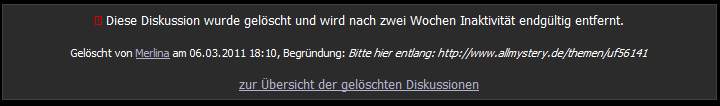 Diese Diskussion wurde gelöscht und wird nach zwei Wochen Inaktivität endgültig entfernt.

Gelöscht von Merlina am 06.03.2011 18:10, Begründung: Bitte hier entlang: http://www.allmystery.de/themen/uf56141

zur Übersicht der gelöschten Diskussionen